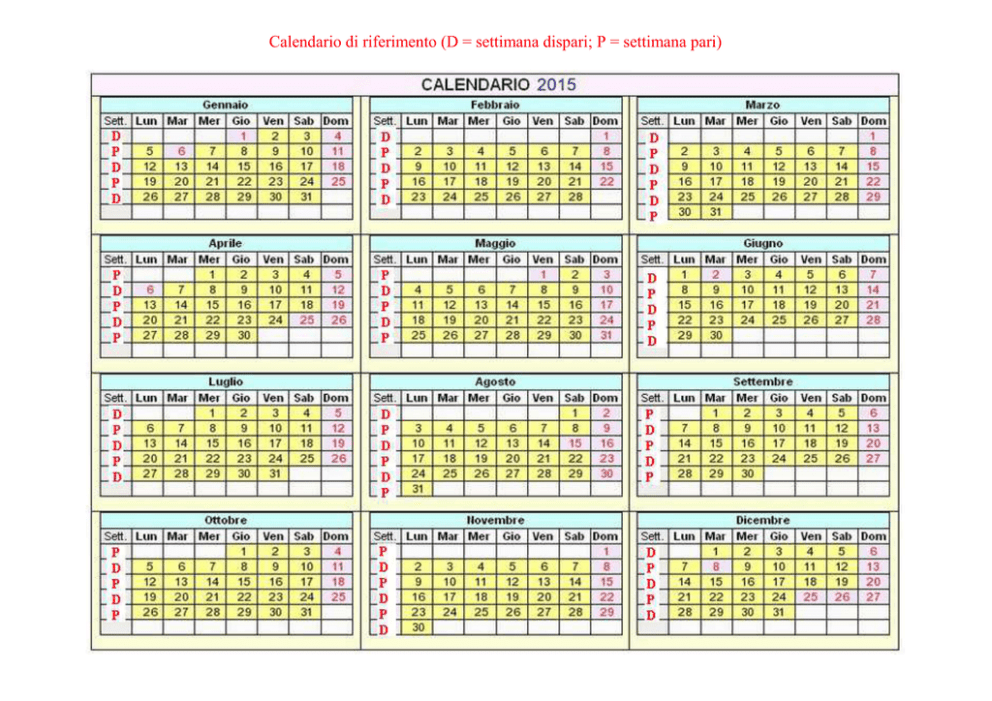 Calendario di riferimento (D = settimana dispari; P = settimana pari)

CALENDARIO 2015

Gennaio

| Sett. | Lun | Mar | Mer | Gio | Ven | Sab | Dom |
|---|---|---|---|---|---|---|---|
| D | | | | 1 | 2 | 3 | 4 |
| P | 5 | 6 | 7 | 8 | 9 | 10 | 11 |
| D | 12 | 13 | 14 | 15 | 16 | 17 | 18 |
| P | 19 | 20 | 21 | 22 | 23 | 24 | 25 |
| D | 26 | 27 | 28 | 29 | 30 | 31 | |

Febbraio

| Sett. | Lun | Mar | Mer | Gio | Ven | Sab | Dom |
|---|---|---|---|---|---|---|---|
| D | | | | | | | 1 |
| P | 2 | 3 | 4 | 5 | 6 | 7 | 8 |
| D | 9 | 10 | 11 | 12 | 13 | 14 | 15 |
| P | 16 | 17 | 18 | 19 | 20 | 21 | 22 |
| D | 23 | 24 | 25 | 26 | 27 | 28 | |

Marzo

| Sett. | Lun | Mar | Mer | Gio | Ven | Sab | Dom |
|---|---|---|---|---|---|---|---|
| D | | | | | | | 1 |
| P | 2 | 3 | 4 | 5 | 6 | 7 | 8 |
| D | 9 | 10 | 11 | 12 | 13 | 14 | 15 |
| P | 16 | 17 | 18 | 19 | 20 | 21 | 22 |
| D | 23 | 24 | 25 | 26 | 27 | 28 | 29 |
| P | 30 | 31 | | | | | |

Aprile

| Sett. | Lun | Mar | Mer | Gio | Ven | Sab | Dom |
|---|---|---|---|---|---|---|---|
| P | | | 1 | 2 | 3 | 4 | 5 |
| D | 6 | 7 | 8 | 9 | 10 | 11 | 12 |
| P | 13 | 14 | 15 | 16 | 17 | 18 | 19 |
| D | 20 | 21 | 22 | 23 | 24 | 25 | 26 |
| P | 27 | 28 | 29 | 30 | | | |

Maggio

| Sett. | Lun | Mar | Mer | Gio | Ven | Sab | Dom |
|---|---|---|---|---|---|---|---|
| P | | | | | 1 | 2 | 3 |
| D | 4 | 5 | 6 | 7 | 8 | 9 | 10 |
| P | 11 | 12 | 13 | 14 | 15 | 16 | 17 |
| D | 18 | 19 | 20 | 21 | 22 | 23 | 24 |
| P | 25 | 26 | 27 | 28 | 29 | 30 | 31 |

Giugno

| Sett. | Lun | Mar | Mer | Gio | Ven | Sab | Dom |
|---|---|---|---|---|---|---|---|
| D | 1 | 2 | 3 | 4 | 5 | 6 | 7 |
| P | 8 | 9 | 10 | 11 | 12 | 13 | 14 |
| D | 15 | 16 | 17 | 18 | 19 | 20 | 21 |
| P | 22 | 23 | 24 | 25 | 26 | 27 | 28 |
| D | 29 | 30 | | | | | |

Luglio

| Sett. | Lun | Mar | Mer | Gio | Ven | Sab | Dom |
|---|---|---|---|---|---|---|---|
| D | | | 1 | 2 | 3 | 4 | 5 |
| P | 6 | 7 | 8 | 9 | 10 | 11 | 12 |
| D | 13 | 14 | 15 | 16 | 17 | 18 | 19 |
| P | 20 | 21 | 22 | 23 | 24 | 25 | 26 |
| D | 27 | 28 | 29 | 30 | 31 | | |

Agosto

| Sett. | Lun | Mar | Mer | Gio | Ven | Sab | Dom |
|---|---|---|---|---|---|---|---|
| D | | | | | | 1 | 2 |
| P | 3 | 4 | 5 | 6 | 7 | 8 | 9 |
| D | 10 | 11 | 12 | 13 | 14 | 15 | 16 |
| P | 17 | 18 | 19 | 20 | 21 | 22 | 23 |
| D | 24 | 25 | 26 | 27 | 28 | 29 | 30 |
| P | 31 | | | | | | |

Settembre

| Sett. | Lun | Mar | Mer | Gio | Ven | Sab | Dom |
|---|---|---|---|---|---|---|---|
| P | | 1 | 2 | 3 | 4 | 5 | 6 |
| D | 7 | 8 | 9 | 10 | 11 | 12 | 13 |
| P | 14 | 15 | 16 | 17 | 18 | 19 | 20 |
| D | 21 | 22 | 23 | 24 | 25 | 26 | 27 |
| P | 28 | 29 | 30 | | | | |

Ottobre

| Sett. | Lun | Mar | Mer | Gio | Ven | Sab | Dom |
|---|---|---|---|---|---|---|---|
| P | | | | 1 | 2 | 3 | 4 |
| D | 5 | 6 | 7 | 8 | 9 | 10 | 11 |
| P | 12 | 13 | 14 | 15 | 16 | 17 | 18 |
| D | 19 | 20 | 21 | 22 | 23 | 24 | 25 |
| P | 26 | 27 | 28 | 29 | 30 | 31 | |

Novembre

| Sett. | Lun | Mar | Mer | Gio | Ven | Sab | Dom |
|---|---|---|---|---|---|---|---|
| P | | | | | | | 1 |
| D | 2 | 3 | 4 | 5 | 6 | 7 | 8 |
| P | 9 | 10 | 11 | 12 | 13 | 14 | 15 |
| D | 16 | 17 | 18 | 19 | 20 | 21 | 22 |
| P | 23 | 24 | 25 | 26 | 27 | 28 | 29 |
| D | 30 | | | | | | |

Dicembre

| Sett. | Lun | Mar | Mer | Gio | Ven | Sab | Dom |
|---|---|---|---|---|---|---|---|
| D | | 1 | 2 | 3 | 4 | 5 | 6 |
| P | 7 | 8 | 9 | 10 | 11 | 12 | 13 |
| D | 14 | 15 | 16 | 17 | 18 | 19 | 20 |
| P | 21 | 22 | 23 | 24 | 25 | 26 | 27 |
| D | 28 | 29 | 30 | 31 | | | |